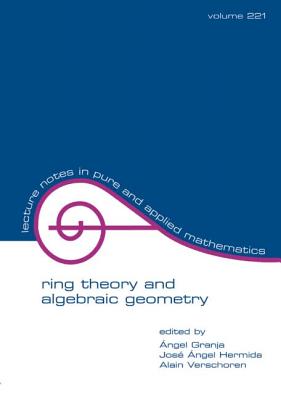 volume 221

lecture notes in pure and applied mathematics

ring theory and algebraic geometry

edited by
Ángel Granja
José Ángel Hermida
Alain Verschoren